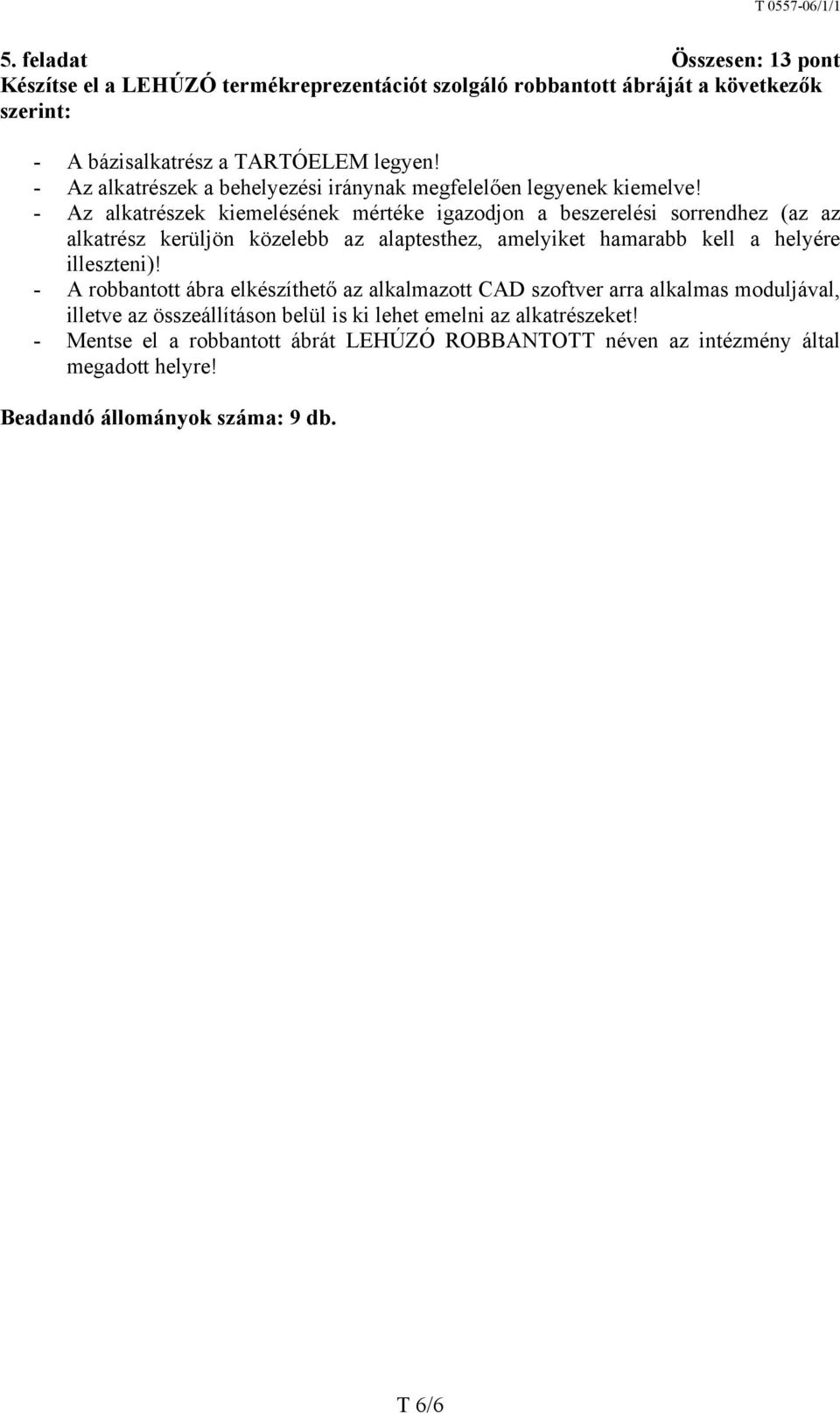 T 0557-06/1/1

5. feladat Összesen: 13 pont

Készítse el a LEHÚZÓ termékreprezentációt szolgáló robbantott ábráját a következők szerint:

- A bázisalkatrész a TARTÓELEM legyen!
- Az alkatrészek a behelyezési iránynak megfelelően legyenek kiemelve!
- Az alkatrészek kiemelésének mértéke igazodjon a beszerelési sorrendhez (az az alkatrész kerüljön közelebb az alaptesthez, amelyiket hamarabb kell a helyére illeszteni)!
- A robbantott ábra elkészíthető az alkalmazott CAD szoftver arra alkalmas moduljával, illetve az összeállításon belül is ki lehet emelni az alkatrészeket!
- Mentse el a robbantott ábrát LEHÚZÓ ROBBANTOTT néven az intézmény által megadott helyre!

Beadandó állományok száma: 9 db.

T 6/6